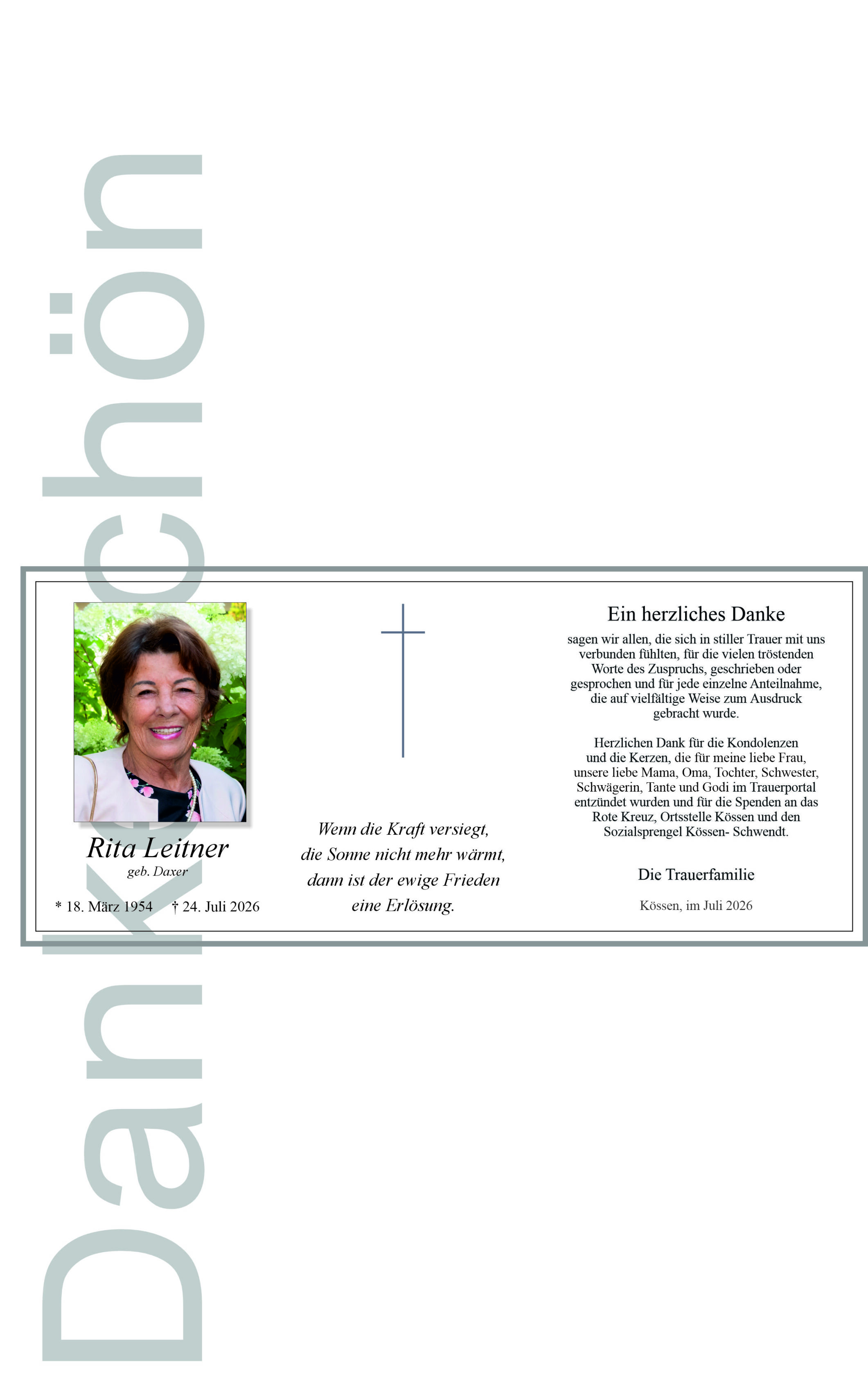 Dankschön

Rita Leitner
geb. Daxer

* 18. März 1954 † 24. Juli 2026

Wenn die Kraft versiegt,
die Sonne nicht mehr wärmt,
dann ist der ewige Frieden
eine Erlösung.

Ein herzliches Danke

sagen wir allen, die sich in stiller Trauer mit uns verbunden fühlten, für die vielen tröstenden Worte des Zuspruchs, geschrieben oder gesprochen und für jede einzelne Anteilnahme, die auf vielfältige Weise zum Ausdruck gebracht wurde.

Herzlichen Dank für die Kondolenzen und die Kerzen, die für meine liebe Frau, unsere liebe Mama, Oma, Tochter, Schwester, Schwägerin, Tante und Godi im Trauerportal entzündet wurden und für die Spenden an das Rote Kreuz, Ortsstelle Kössen und den Sozialsprengel Kössen- Schwendt.

Die Trauerfamilie

Kössen, im Juli 2026